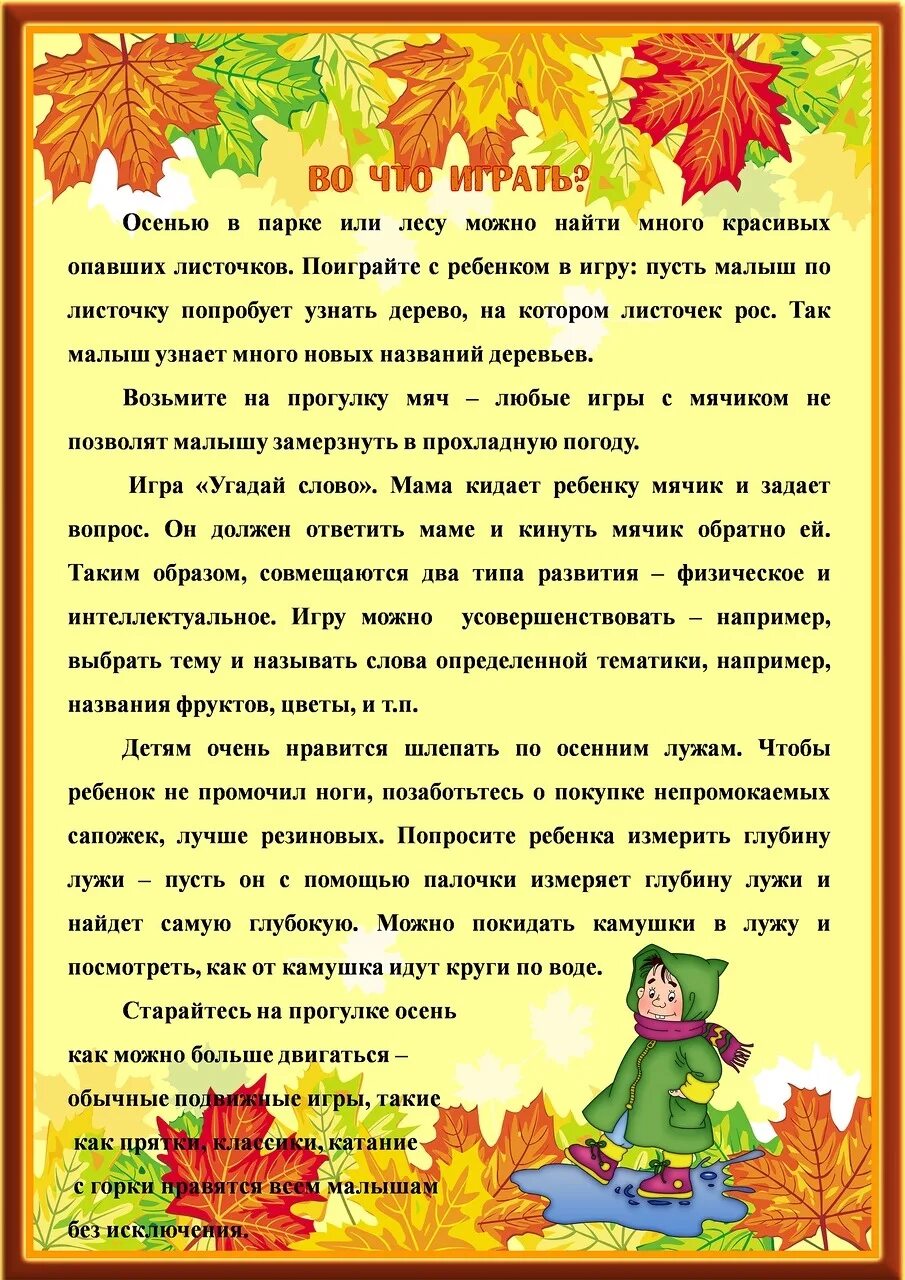 ВО ЧТО ИГРАТЬ?

Осенью в парке или лесу можно найти много красивых опавших листочков. Поиграйте с ребенком в игру: пусть малыш по листочку попробует узнать дерево, на котором листочек рос. Так малыш узнает много новых названий деревьев.

Возьмите на прогулку мяч – любые игры с мячиком не позволят малышу замерзнуть в прохладную погоду.

Игра «Угадай слово». Мама кидает ребенку мячик и задает вопрос. Он должен ответить маме и кинуть мячик обратно ей. Таким образом, совмещаются два типа развития – физическое и интеллектуальное. Игру можно усовершенствовать – например, выбрать тему и называть слова определенной тематики, например, названия фруктов, цветы, и т.п.

Детям очень нравится шлепать по осенним лужам. Чтобы ребенок не промочил ноги, позаботьтесь о покупке непромокаемых сапожек, лучше резиновых. Попросите ребенка измерить глубину лужи – пусть он с помощью палочки измеряет глубину лужи и найдет самую глубокую. Можно покидать камушки в лужу и посмотреть, как от камушка идут круги по воде.

Старайтесь на прогулке осень как можно больше двигаться – обычные подвижные игры, такие как прятки, классики, катание с горки нравятся всем малышам без исключения.